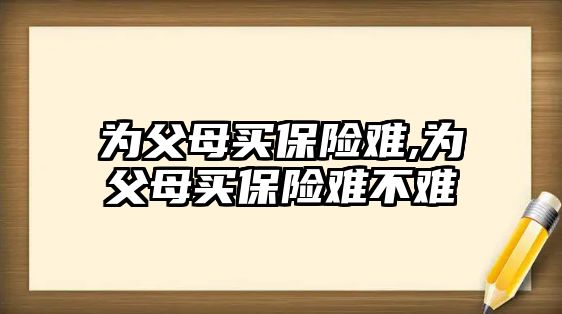 为父母买保险难,为父母买保险难不难